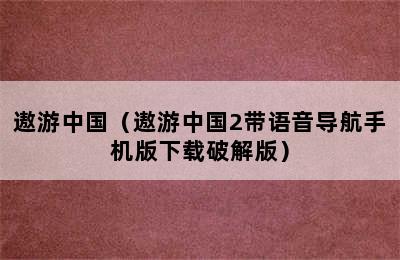 遨游中国（遨游中国2带语音导航手机版下载破解版）